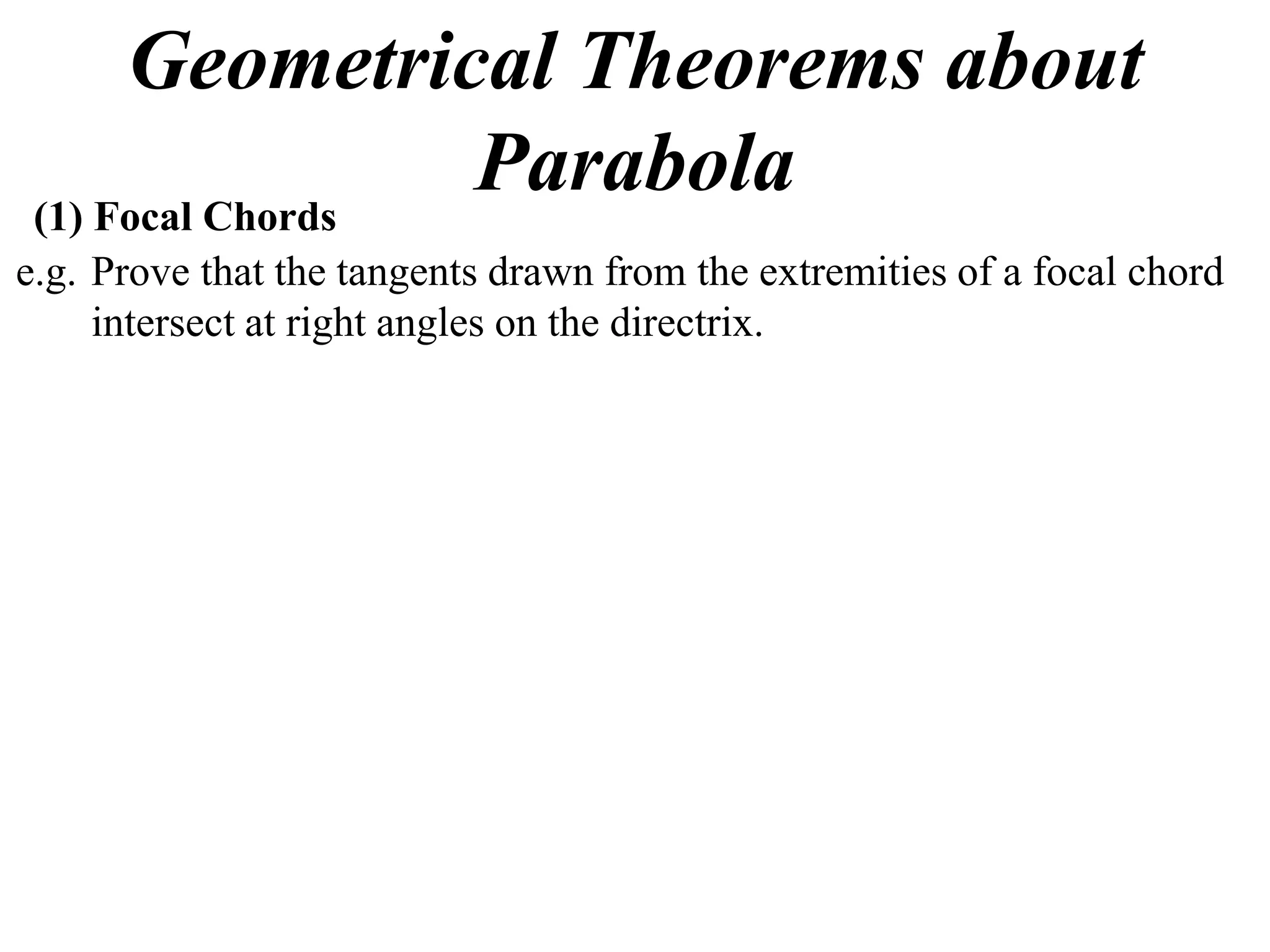 Geometrical Theorems about Parabola

(1) Focal Chords

e.g. Prove that the tangents drawn from the extremities of a focal chord intersect at right angles on the directrix.